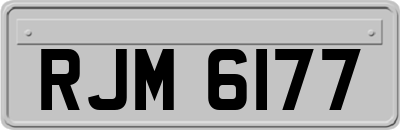 RJM 6177